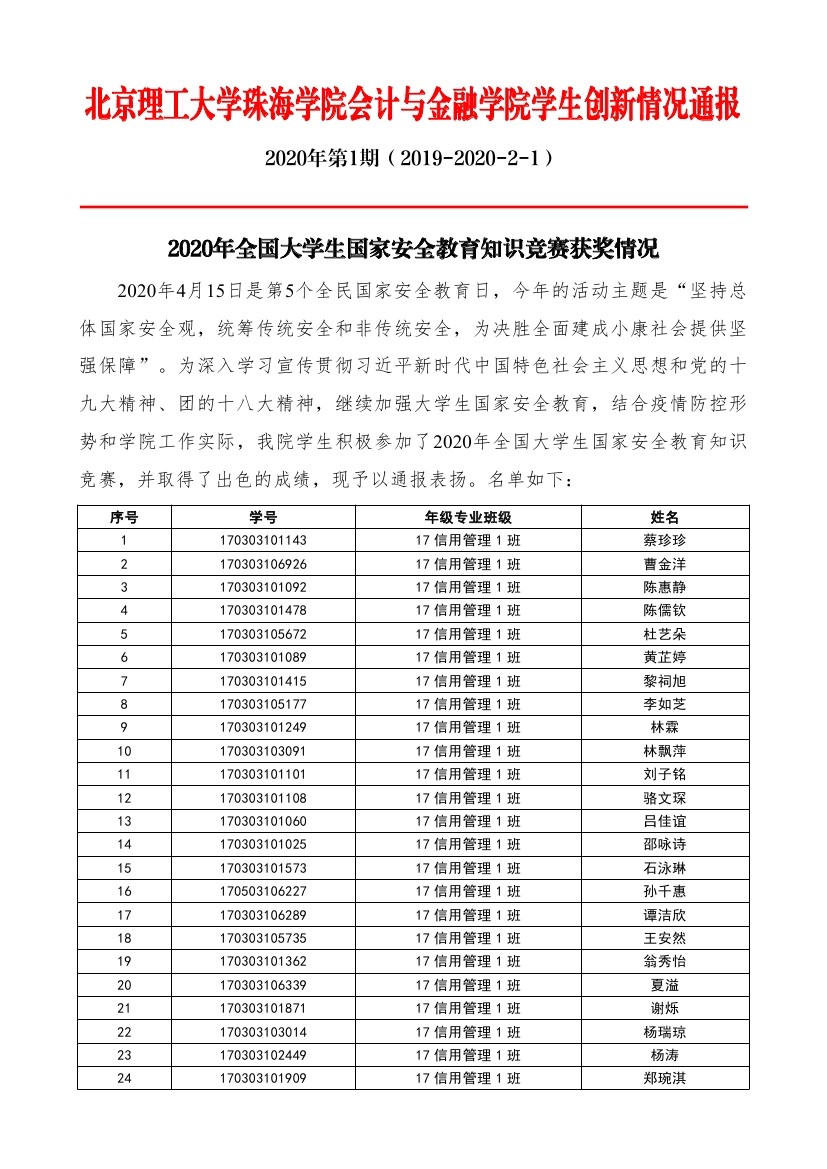 北京理工大学珠海学院会计与金融学院学生创新情况通报

2020年第1期（2019-2020-2-1）

2020年全国大学生国家安全教育知识竞赛获奖情况

2020年4月15日是第5个全民国家安全教育日，今年的活动主题是“坚持总体国家安全观，统筹传统安全和非传统安全，为决胜全面建成小康社会提供坚强保障”。为深入学习宣传贯彻习近平新时代中国特色社会主义思想和党的十九大精神、团的十八大精神，继续加强大学生国家安全教育，结合疫情防控形势和学院工作实际，我院学生积极参加了2020年全国大学生国家安全教育知识竞赛，并取得了出色的成绩，现予以通报表扬。名单如下：

| 序号 | 学号 | 年级专业班级 | 姓名 |
|---|---|---|---|
| 1 | 170303101143 | 17 信用管理 1 班 | 蔡珍珍 |
| 2 | 170303106926 | 17 信用管理 1 班 | 曹金洋 |
| 3 | 170303101092 | 17 信用管理 1 班 | 陈惠静 |
| 4 | 170303101478 | 17 信用管理 1 班 | 陈儒钦 |
| 5 | 170303105672 | 17 信用管理 1 班 | 杜艺朵 |
| 6 | 170303101089 | 17 信用管理 1 班 | 黄芷婷 |
| 7 | 170303101415 | 17 信用管理 1 班 | 黎祠旭 |
| 8 | 170303105177 | 17 信用管理 1 班 | 李如芝 |
| 9 | 170303101249 | 17 信用管理 1 班 | 林霖 |
| 10 | 170303103091 | 17 信用管理 1 班 | 林飘萍 |
| 11 | 170303101101 | 17 信用管理 1 班 | 刘子铭 |
| 12 | 170303101108 | 17 信用管理 1 班 | 骆文琛 |
| 13 | 170303101060 | 17 信用管理 1 班 | 吕佳谊 |
| 14 | 170303101025 | 17 信用管理 1 班 | 邵咏诗 |
| 15 | 170303101573 | 17 信用管理 1 班 | 石泳琳 |
| 16 | 170503106227 | 17 信用管理 1 班 | 孙千惠 |
| 17 | 170303106289 | 17 信用管理 1 班 | 谭洁欣 |
| 18 | 170303105735 | 17 信用管理 1 班 | 王安然 |
| 19 | 170303101362 | 17 信用管理 1 班 | 翁秀怡 |
| 20 | 170303106339 | 17 信用管理 1 班 | 夏溢 |
| 21 | 170303101871 | 17 信用管理 1 班 | 谢烁 |
| 22 | 170303103014 | 17 信用管理 1 班 | 杨瑞琼 |
| 23 | 170303102449 | 17 信用管理 1 班 | 杨涛 |
| 24 | 170303101909 | 17 信用管理 1 班 | 郑琬淇 |